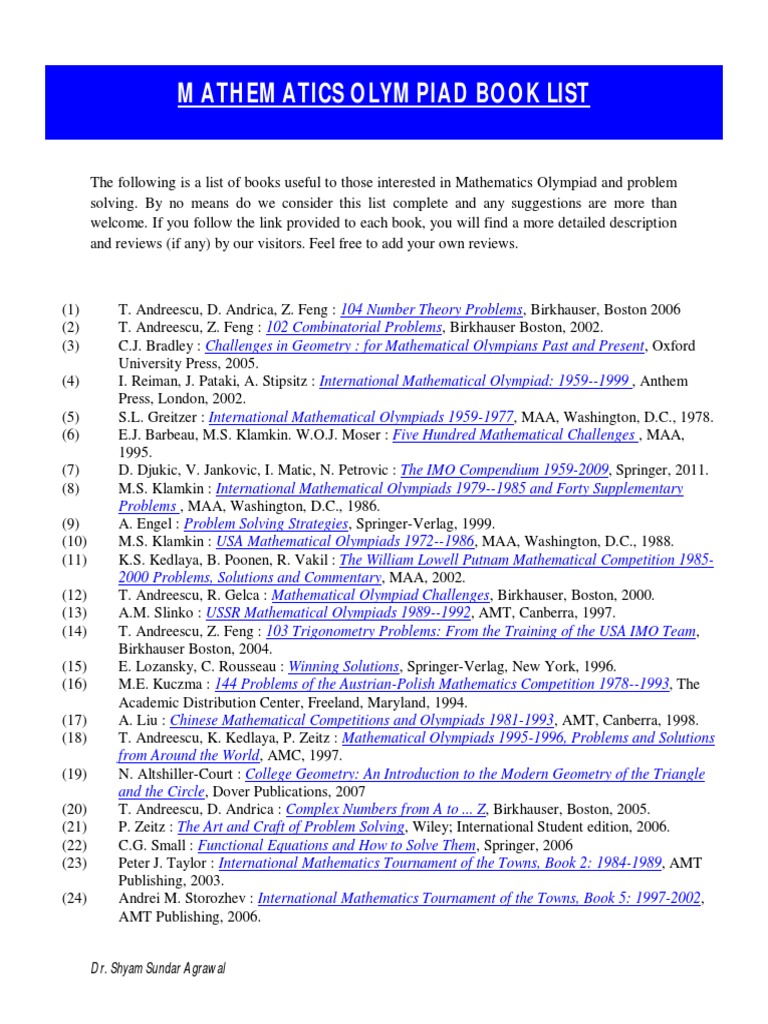 M ATHEM ATICS OLYM PIAD BOOK LIST

The following is a list of books useful to those interested in Mathematics Olympiad and problem solving. By no means do we consider this list complete and any suggestions are more than welcome. If you follow the link provided to each book, you will find a more detailed description and reviews (if any) by our visitors. Feel free to add your own reviews.

(1) T. Andreescu, D. Andrica, Z. Feng : 104 Number Theory Problems, Birkhauser, Boston 2006
(2) T. Andreescu, Z. Feng : 102 Combinatorial Problems, Birkhauser Boston, 2002.
(3) C.J. Bradley : Challenges in Geometry : for Mathematical Olympians Past and Present, Oxford University Press, 2005.
(4) I. Reiman, J. Pataki, A. Stipsitz : International Mathematical Olympiad: 1959--1999 , Anthem Press, London, 2002.
(5) S.L. Greitzer : International Mathematical Olympiads 1959-1977, MAA, Washington, D.C., 1978.
(6) E.J. Barbeau, M.S. Klamkin. W.O.J. Moser : Five Hundred Mathematical Challenges , MAA, 1995.
(7) D. Djukic, V. Jankovic, I. Matic, N. Petrovic : The IMO Compendium 1959-2009, Springer, 2011.
(8) M.S. Klamkin : International Mathematical Olympiads 1979--1985 and Forty Supplementary Problems , MAA, Washington, D.C., 1986.
(9) A. Engel : Problem Solving Strategies, Springer-Verlag, 1999.
(10) M.S. Klamkin : USA Mathematical Olympiads 1972--1986, MAA, Washington, D.C., 1988.
(11) K.S. Kedlaya, B. Poonen, R. Vakil : The William Lowell Putnam Mathematical Competition 1985-2000 Problems, Solutions and Commentary, MAA, 2002.
(12) T. Andreescu, R. Gelca : Mathematical Olympiad Challenges, Birkhauser, Boston, 2000.
(13) A.M. Slinko : USSR Mathematical Olympiads 1989--1992, AMT, Canberra, 1997.
(14) T. Andreescu, Z. Feng : 103 Trigonometry Problems: From the Training of the USA IMO Team, Birkhauser Boston, 2004.
(15) E. Lozansky, C. Rousseau : Winning Solutions, Springer-Verlag, New York, 1996.
(16) M.E. Kuczma : 144 Problems of the Austrian-Polish Mathematics Competition 1978--1993, The Academic Distribution Center, Freeland, Maryland, 1994.
(17) A. Liu : Chinese Mathematical Competitions and Olympiads 1981-1993, AMT, Canberra, 1998.
(18) T. Andreescu, K. Kedlaya, P. Zeitz : Mathematical Olympiads 1995-1996, Problems and Solutions from Around the World, AMC, 1997.
(19) N. Altshiller-Court : College Geometry: An Introduction to the Modern Geometry of the Triangle and the Circle, Dover Publications, 2007
(20) T. Andreescu, D. Andrica : Complex Numbers from A to ... Z, Birkhauser, Boston, 2005.
(21) P. Zeitz : The Art and Craft of Problem Solving, Wiley; International Student edition, 2006.
(22) C.G. Small : Functional Equations and How to Solve Them, Springer, 2006
(23) Peter J. Taylor : International Mathematics Tournament of the Towns, Book 2: 1984-1989, AMT Publishing, 2003.
(24) Andrei M. Storozhev : International Mathematics Tournament of the Towns, Book 5: 1997-2002, AMT Publishing, 2006.

Dr. Shyam Sundar Agrawal